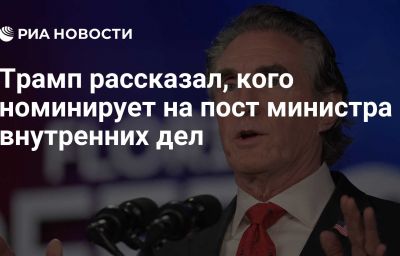 РИА НОВОСТИ

Трамп рассказал, кого номинирует на пост министра внутренних дел